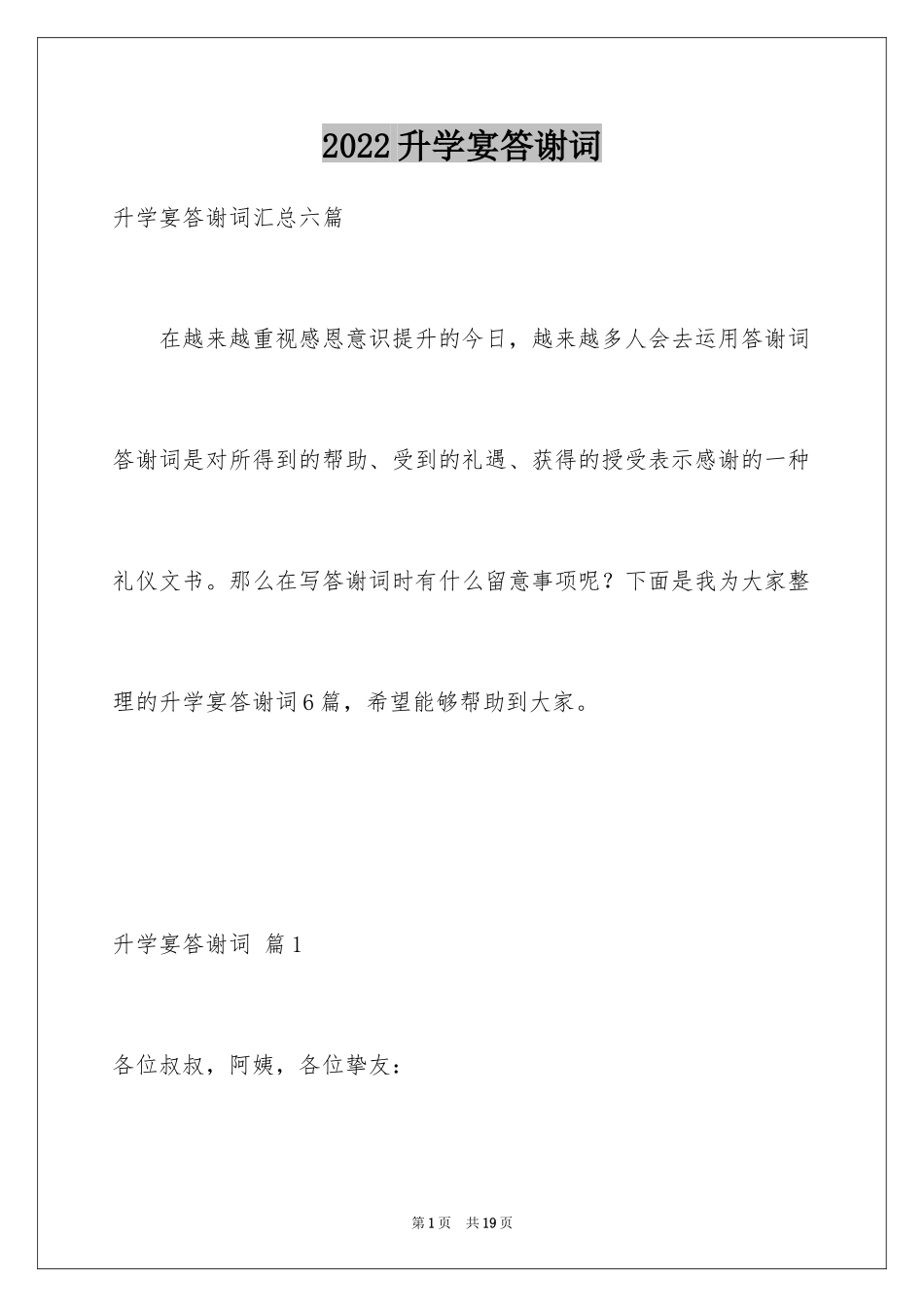 2022升学宴答谢词

升学宴答谢词汇总六篇

在越来越重视感恩意识提升的今日，越来越多人会去运用答谢词答谢词是对所得到的帮助、受到的礼遇、获得的授受表示感谢的一种礼仪文书。那么在写答谢词时有什么留意事项呢？下面是我为大家整理的升学宴答谢词6篇，希望能够帮助到大家。

升学宴答谢词 篇1

各位叔叔，阿姨，各位挚友：

第1页 共19页